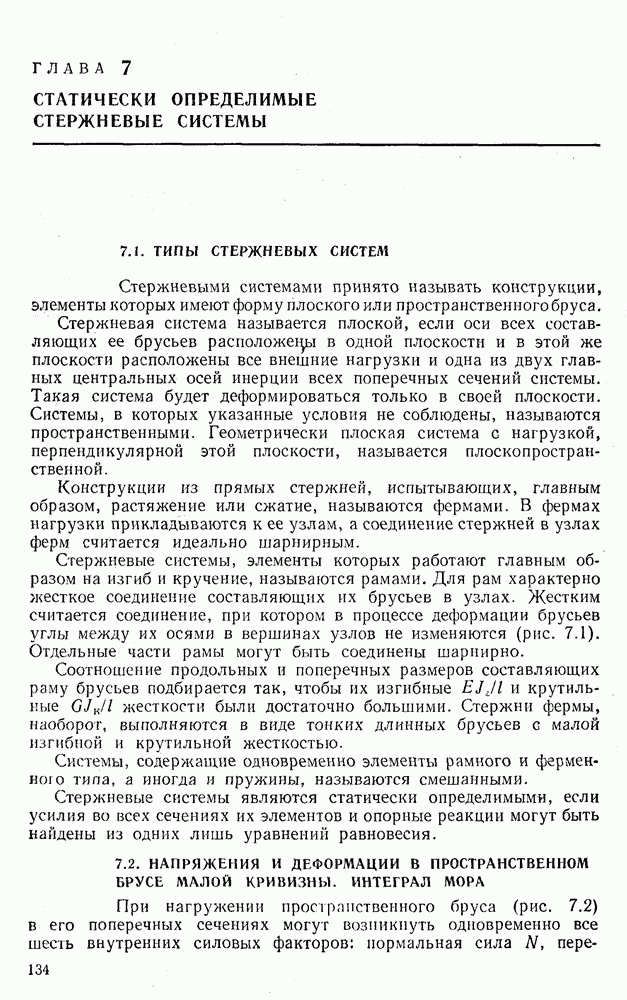 ГЛАВА 7

СТАТИЧЕСКИ ОПРЕДЕЛИМЫЕ СТЕРЖНЕВЫЕ СИСТЕМЫ

7.1. ТИПЫ СТЕРЖНЕВЫХ СИСТЕМ

Стержневыми системами принято называть конструкции, элементы которых имеют форму плоского или пространственного бруса.

Стержневая система называется плоской, если оси всех составляющих ее брусьев расположены в одной плоскости и в этой же плоскости расположены все внешние нагрузки и одна из двух главных центральных осей инерции всех поперечных сечений системы. Такая система будет деформироваться только в своей плоскости. Системы, в которых указанные условия не соблюдены, называются пространственными. Геометрически плоская система с нагрузкой, перпендикулярной этой плоскости, называется плоскопространственной.

Конструкции из прямых стержней, испытывающих, главным образом, растяжение или сжатие, называются фермами. В фермах нагрузки прикладываются к ее узлам, а соединение стержней в узлах ферм считается идеально шарнирным.

Стержневые системы, элементы которых работают главным образом на изгиб и кручение, называются рамами. Для рам характерно жесткое соединение составляющих их брусьев в узлах. Жестким считается соединение, при котором в процессе деформации брусьев углы между их осями в вершинах узлов не изменяются (рис. 7.1). Отдельные части рамы могут быть соединены шарнирно.

Соотношение продольных и поперечных размеров составляющих раму брусьев подбирается так, чтобы их изгибные $EJ_z/l$ и крутильные $GJ_к/l$ жесткости были достаточно большими. Стержни фермы, наоборот, выполняются в виде тонких длинных брусьев с малой изгибной и крутильной жесткостью.

Системы, содержащие одновременно элементы рамного и ферменного типа, а иногда и пружины, называются смешанными.

Стержневые системы являются статически определимыми, если усилия во всех сечениях их элементов и опорные реакции могут быть найдены из одних лишь уравнений равновесия.

7.2. НАПРЯЖЕНИЯ И ДЕФОРМАЦИИ В ПРОСТРАНСТВЕННОМ БРУСЕ МАЛОЙ КРИВИЗНЫ. ИНТЕГРАЛ МОРА

При нагружении пространственного бруса (рис. 7.2) в его поперечных сечениях могут возникнуть одновременно все шесть внутренних силовых факторов: нормальная сила $N$, пере-

134